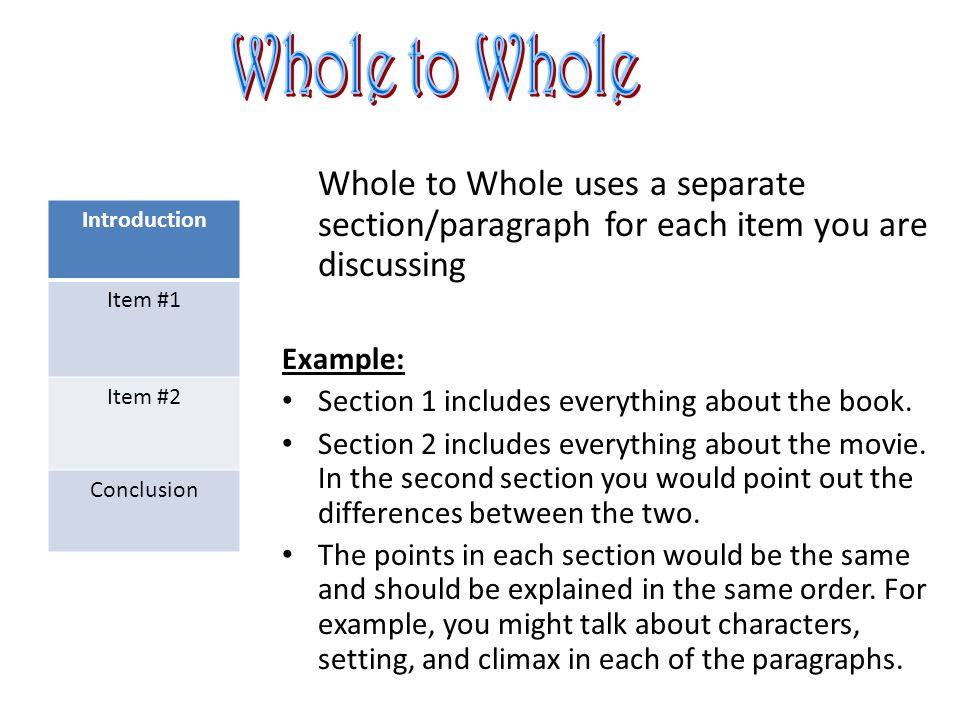 Whole to Whole

| Introduction |
|---|
| Item #1 |
| Item #2 |
| Conclusion |

Whole to Whole uses a separate section/paragraph for each item you are discussing

Example:
• Section 1 includes everything about the book.
• Section 2 includes everything about the movie. In the second section you would point out the differences between the two.
• The points in each section would be the same and should be explained in the same order. For example, you might talk about characters, setting, and climax in each of the paragraphs.